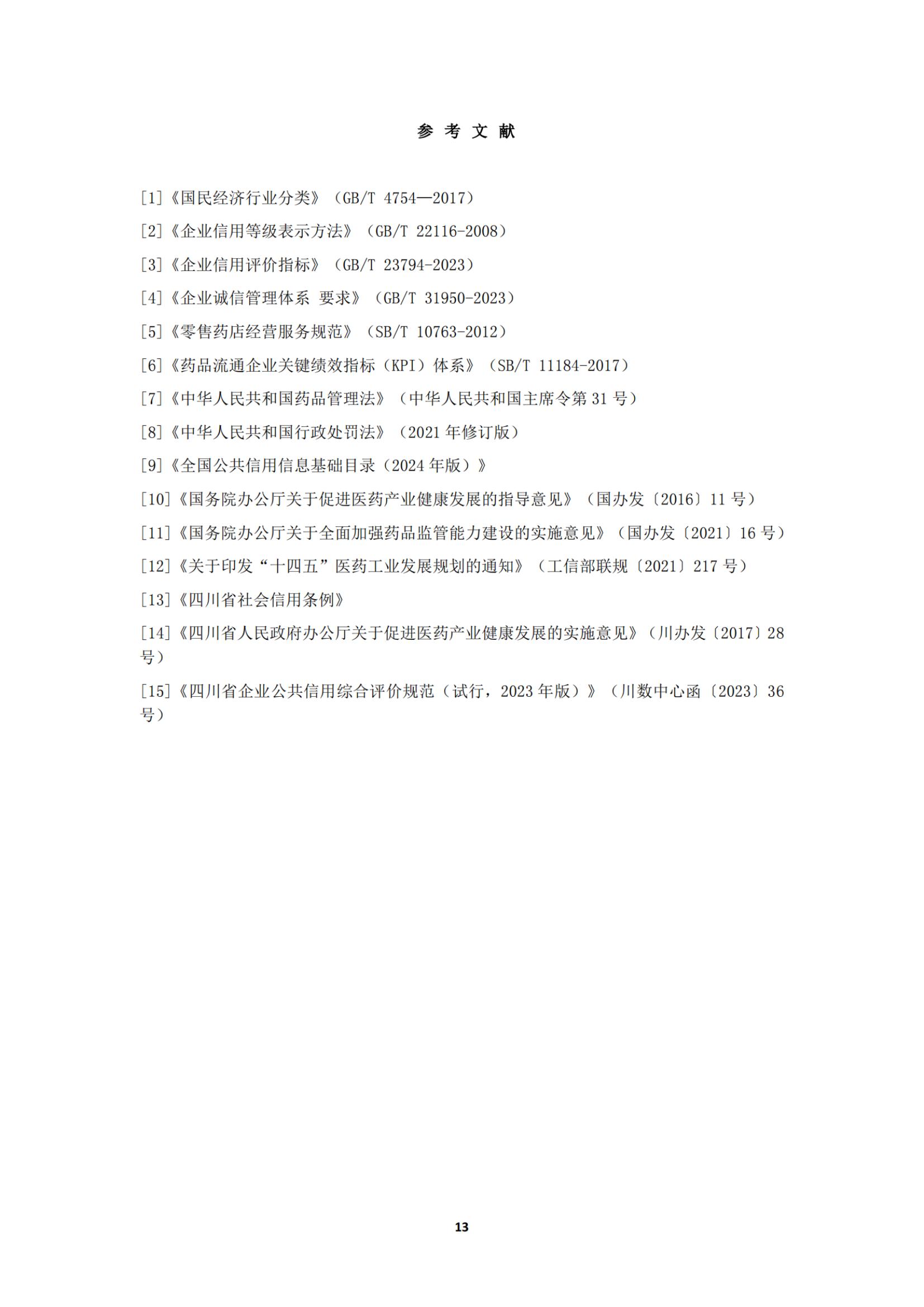 参 考 文 献

[1]《国民经济行业分类》（GB/T 4754—2017）

[2]《企业信用等级表示方法》（GB/T 22116-2008）

[3]《企业信用评价指标》（GB/T 23794-2023）

[4]《企业诚信管理体系 要求》（GB/T 31950-2023）

[5]《零售药店经营服务规范》（SB/T 10763-2012）

[6]《药品流通企业关键绩效指标（KPI）体系》（SB/T 11184-2017）

[7]《中华人民共和国药品管理法》（中华人民共和国主席令第 31 号）

[8]《中华人民共和国行政处罚法》（2021 年修订版）

[9]《全国公共信用信息基础目录（2024 年版）》

[10]《国务院办公厅关于促进医药产业健康发展的指导意见》（国办发〔2016〕11 号）

[11]《国务院办公厅关于全面加强药品监管能力建设的实施意见》（国办发〔2021〕16 号）

[12]《关于印发“十四五”医药工业发展规划的通知》（工信部联规〔2021〕217 号）

[13]《四川省社会信用条例》

[14]《四川省人民政府办公厅关于促进医药产业健康发展的实施意见》（川办发〔2017〕28 号）

[15]《四川省企业公共信用综合评价规范（试行，2023 年版）》（川数中心函〔2023〕36 号）

13